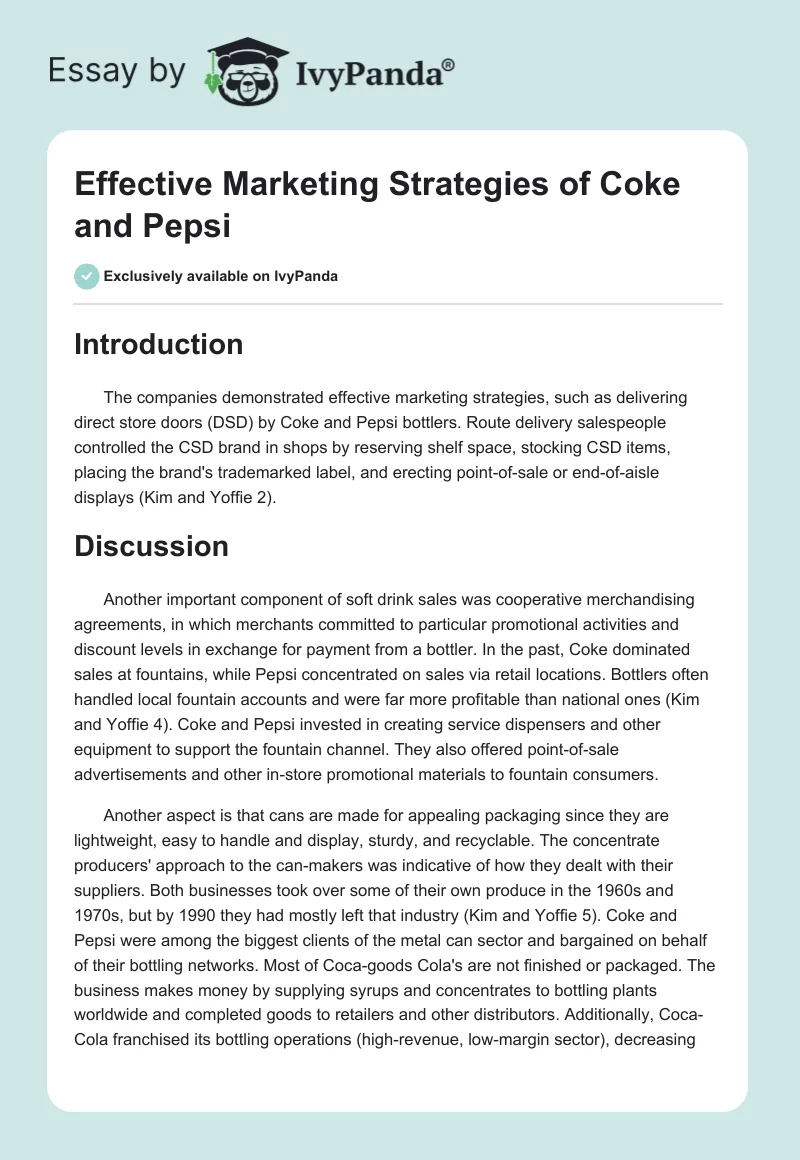 Essay by IvyPanda®

Effective Marketing Strategies of Coke and Pepsi

Exclusively available on IvyPanda

Introduction

The companies demonstrated effective marketing strategies, such as delivering direct store doors (DSD) by Coke and Pepsi bottlers. Route delivery salespeople controlled the CSD brand in shops by reserving shelf space, stocking CSD items, placing the brand's trademarked label, and erecting point-of-sale or end-of-aisle displays (Kim and Yoffie 2).

Discussion

Another important component of soft drink sales was cooperative merchandising agreements, in which merchants committed to particular promotional activities and discount levels in exchange for payment from a bottler. In the past, Coke dominated sales at fountains, while Pepsi concentrated on sales via retail locations. Bottlers often handled local fountain accounts and were far more profitable than national ones (Kim and Yoffie 4). Coke and Pepsi invested in creating service dispensers and other equipment to support the fountain channel. They also offered point-of-sale advertisements and other in-store promotional materials to fountain consumers.

Another aspect is that cans are made for appealing packaging since they are lightweight, easy to handle and display, sturdy, and recyclable. The concentrate producers' approach to the can-makers was indicative of how they dealt with their suppliers. Both businesses took over some of their own produce in the 1960s and 1970s, but by 1990 they had mostly left that industry (Kim and Yoffie 5). Coke and Pepsi were among the biggest clients of the metal can sector and bargained on behalf of their bottling networks. Most of Coca-goods Cola's are not finished or packaged. The business makes money by supplying syrups and concentrates to bottling plants worldwide and completed goods to retailers and other distributors. Additionally, Coca-Cola franchised its bottling operations (high-revenue, low-margin sector), decreasing